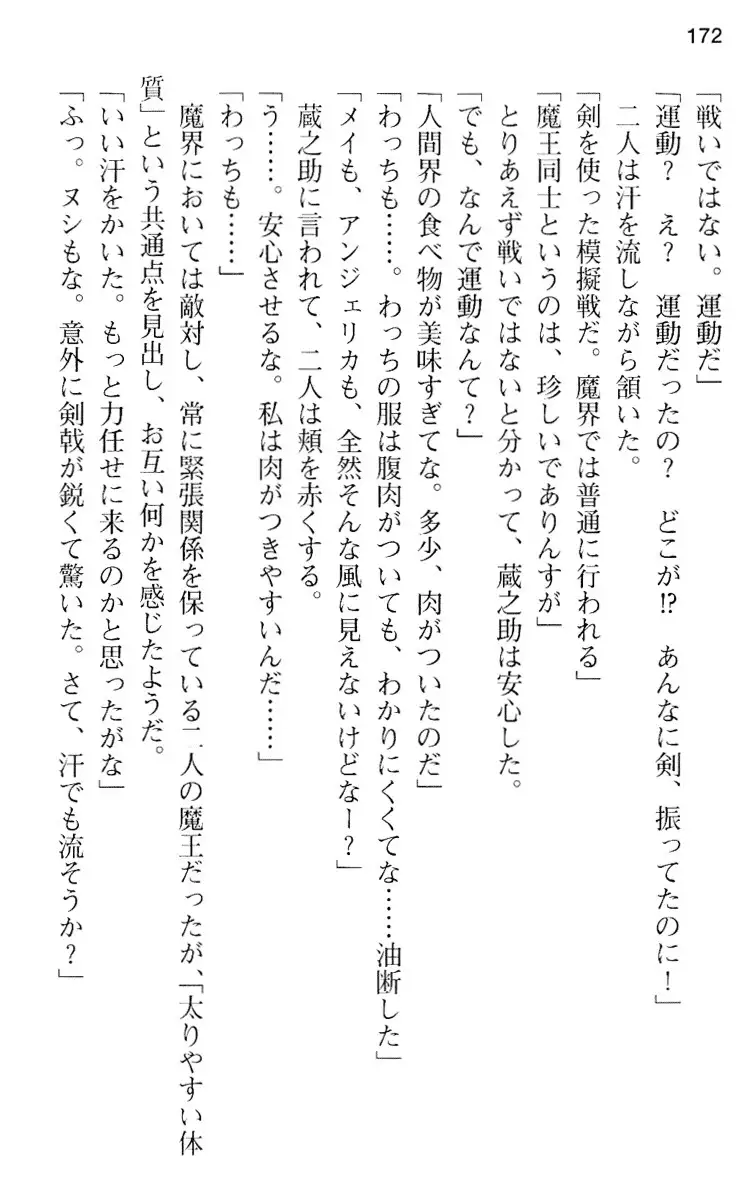 172

「戦いではない。運動だ」

「運動？　え？　運動だったの？　どこが⁉　あんなに剣、振ってたのに！」

二人は汗を流しながら頷いた。

「剣を使った模擬戦だ。魔界では普通に行われる」

「魔王同士というのは、珍しいでありんすが」

とりあえず戦いではないと分かって、蔵之助は安心した。

「でも、なんで運動なんて？」

「人間界の食べ物が美味すぎてな。多少、肉がついたのだ」

「わっちも……。わっちの服は腹肉がついても、わかりにくくてな……油断した」

「メイも、アンジェリカも、全然そんな風に見えないけどなー？」

蔵之助に言われて、二人は頬を赤くする。

「う……。安心させるな。私は肉がつきやすいんだ……」

「わっちも……」

魔界においては敵対し、常に緊張関係を保っている二人の魔王だったが、「太りやすい体質」という共通点を見出し、お互い何かを感じたようだ。

「いい汗をかいた。もっと力任せに来るのかと思ったがな」

「ふっ。ヌシもな。意外に剣戟が鋭くて驚いた。さて、汗でも流そうか？」